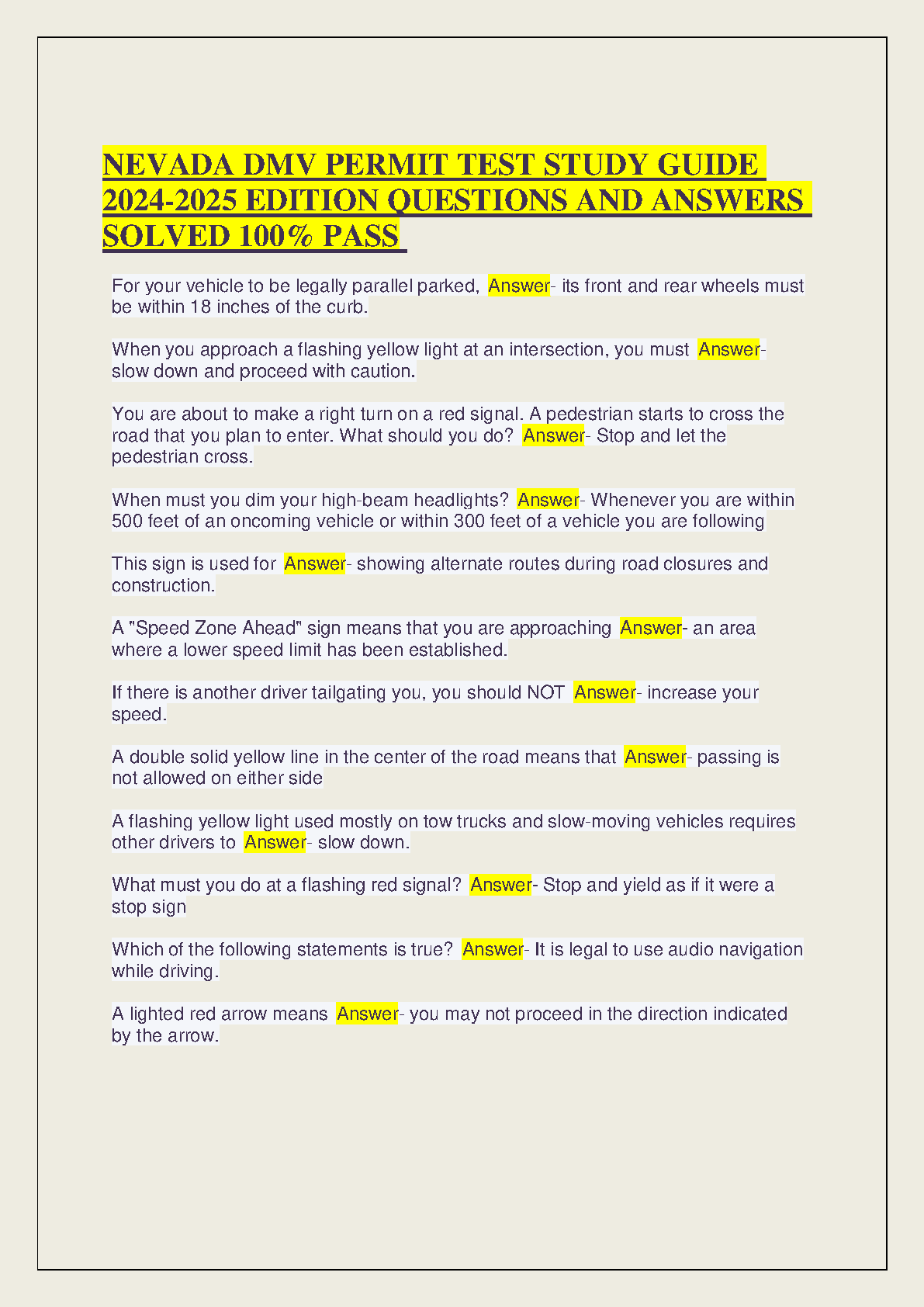 NEVADA DMV PERMIT TEST STUDY GUIDE 2024-2025 EDITION QUESTIONS AND ANSWERS SOLVED 100% PASS

For your vehicle to be legally parallel parked, Answer- its front and rear wheels must be within 18 inches of the curb.

When you approach a flashing yellow light at an intersection, you must Answer- slow down and proceed with caution.

You are about to make a right turn on a red signal. A pedestrian starts to cross the road that you plan to enter. What should you do? Answer- Stop and let the pedestrian cross.

When must you dim your high-beam headlights? Answer- Whenever you are within 500 feet of an oncoming vehicle or within 300 feet of a vehicle you are following

This sign is used for Answer- showing alternate routes during road closures and construction.

A "Speed Zone Ahead" sign means that you are approaching Answer- an area where a lower speed limit has been established.

If there is another driver tailgating you, you should NOT Answer- increase your speed.

A double solid yellow line in the center of the road means that Answer- passing is not allowed on either side

A flashing yellow light used mostly on tow trucks and slow-moving vehicles requires other drivers to Answer- slow down.

What must you do at a flashing red signal? Answer- Stop and yield as if it were a stop sign

Which of the following statements is true? Answer- It is legal to use audio navigation while driving.

A lighted red arrow means Answer- you may not proceed in the direction indicated by the arrow.